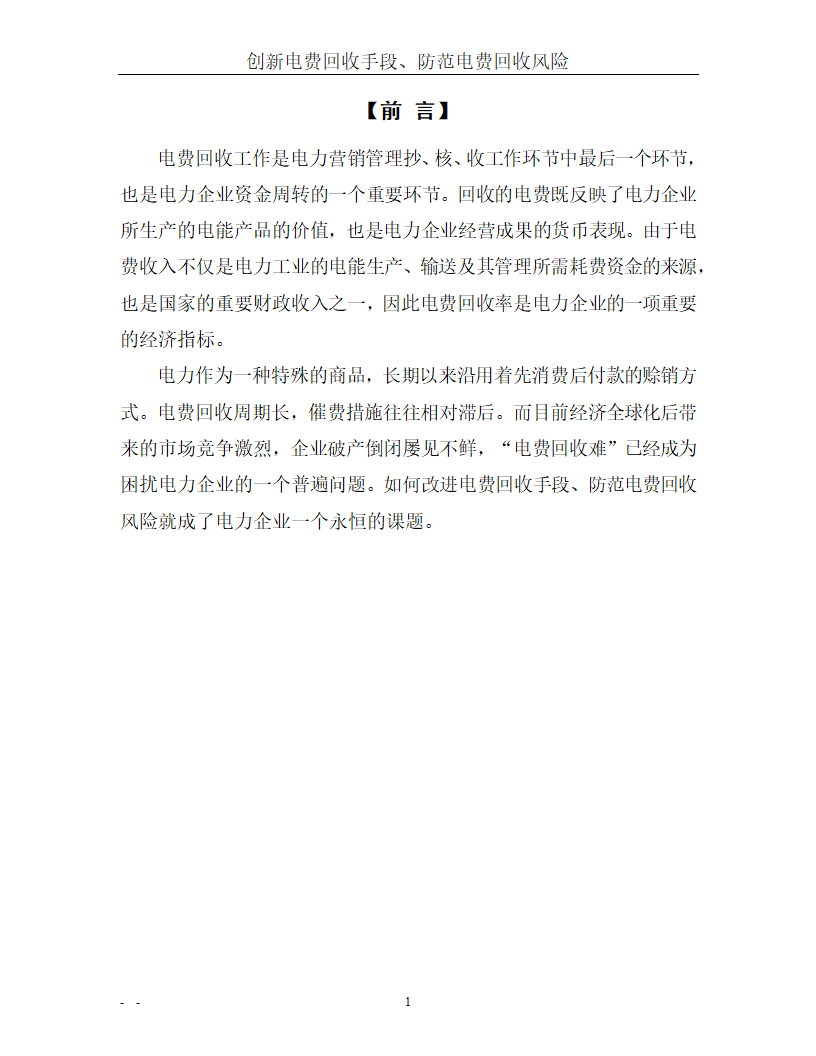 创新电费回收手段、防范电费回收风险

【前 言】

电费回收工作是电力营销管理抄、核、收工作环节中最后一个环节，也是电力企业资金周转的一个重要环节。回收的电费既反映了电力企业所生产的电能产品的价值，也是电力企业经营成果的货币表现。由于电费收入不仅是电力工业的电能生产、输送及其管理所需耗费资金的来源，也是国家的重要财政收入之一，因此电费回收率是电力企业的一项重要的经济指标。

电力作为一种特殊的商品，长期以来沿用着先消费后付款的赊销方式。电费回收周期长，催费措施往往相对滞后。而目前经济全球化后带来的市场竞争激烈，企业破产倒闭屡见不鲜，“电费回收难”已经成为困扰电力企业的一个普遍问题。如何改进电费回收手段、防范电费回收风险就成了电力企业一个永恒的课题。

- -

1